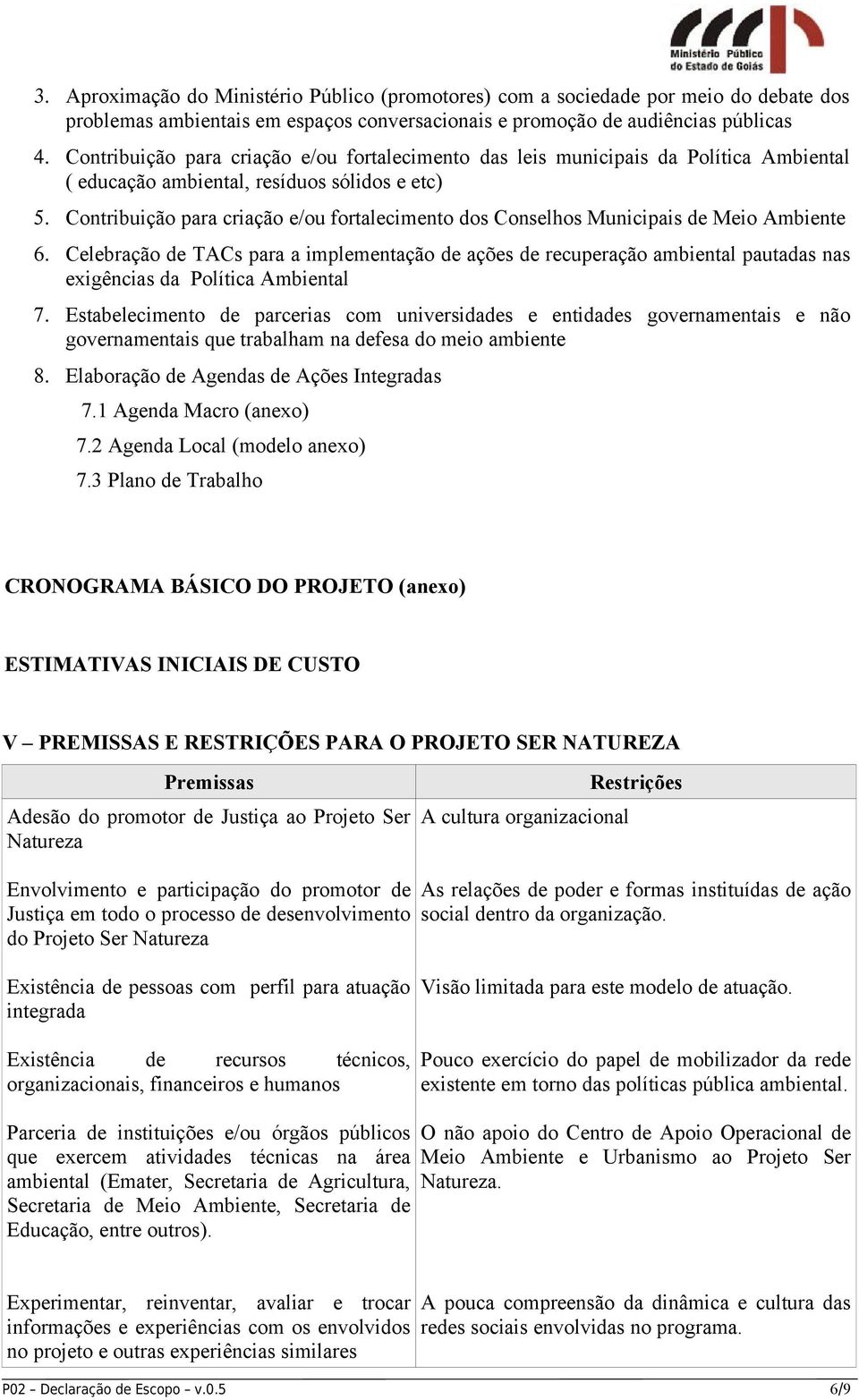 Ministério Público do Estado de Goiás

3. Aproximação do Ministério Público (promotores) com a sociedade por meio do debate dos problemas ambientais em espaços conversacionais e promoção de audiências públicas

4. Contribuição para criação e/ou fortalecimento das leis municipais da Política Ambiental ( educação ambiental, resíduos sólidos e etc)

5. Contribuição para criação e/ou fortalecimento dos Conselhos Municipais de Meio Ambiente

6. Celebração de TACs para a implementação de ações de recuperação ambiental pautadas nas exigências da Política Ambiental

7. Estabelecimento de parcerias com universidades e entidades governamentais e não governamentais que trabalham na defesa do meio ambiente

8. Elaboração de Agendas de Ações Integradas

7.1 Agenda Macro (anexo)

7.2 Agenda Local (modelo anexo)

7.3 Plano de Trabalho

CRONOGRAMA BÁSICO DO PROJETO (anexo)

ESTIMATIVAS INICIAIS DE CUSTO

V – PREMISSAS E RESTRIÇÕES PARA O PROJETO SER NATUREZA

| Premissas | Restrições |
|---|---|
| Adesão do promotor de Justiça ao Projeto Ser Natureza | A cultura organizacional |
| Envolvimento e participação do promotor de Justiça em todo o processo de desenvolvimento do Projeto Ser Natureza | As relações de poder e formas instituídas de ação social dentro da organização. |
| Existência de pessoas com perfil para atuação integrada | Visão limitada para este modelo de atuação. |
| Existência de recursos técnicos, organizacionais, financeiros e humanos | Pouco exercício do papel de mobilizador da rede existente em torno das políticas pública ambiental. |
| Parceria de instituições e/ou órgãos públicos que exercem atividades técnicas na área ambiental (Emater, Secretaria de Agricultura, Secretaria de Meio Ambiente, Secretaria de Educação, entre outros). | O não apoio do Centro de Apoio Operacional de Meio Ambiente e Urbanismo ao Projeto Ser Natureza. |
| Experimentar, reinventar, avaliar e trocar informações e experiências com os envolvidos no projeto e outras experiências similares | A pouca compreensão da dinâmica e cultura das redes sociais envolvidas no programa. |

P02 – Declaração de Escopo – v.0.5 6/9